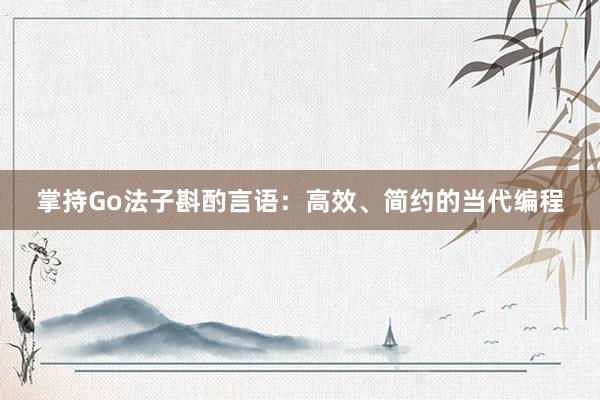 掌持Go法子斟酌言语：高效、简约的当代编程